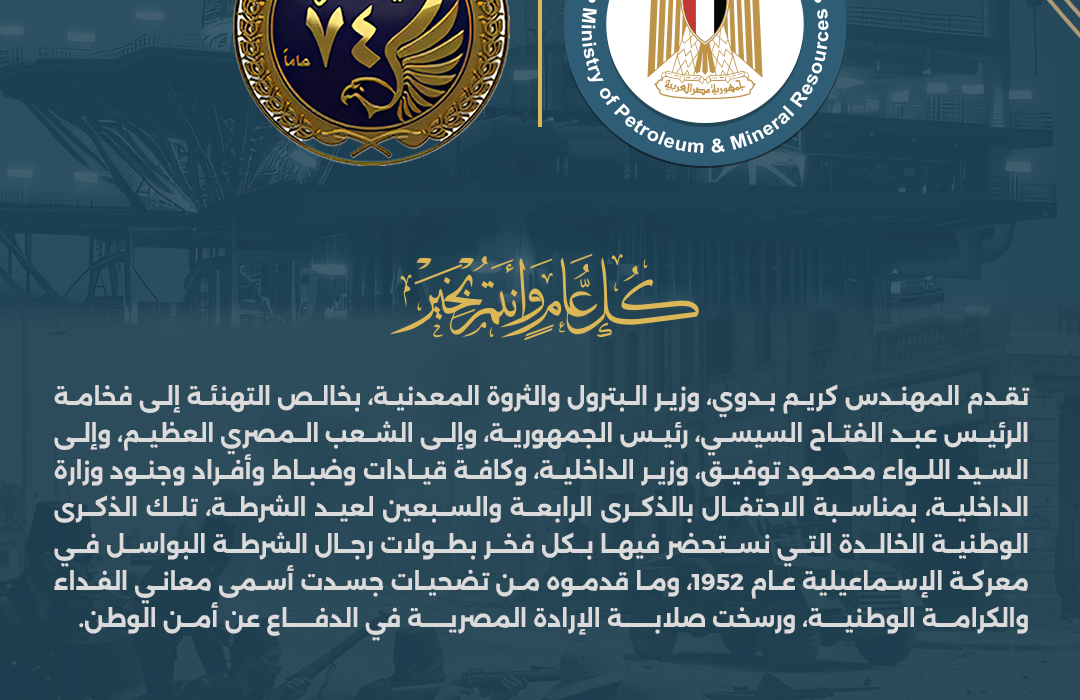 ٧٤
عاماً

Ministry of Petroleum & Mineral Resources
جمهورية مصر العربية

كل عام وأنتم بخير

تقدم المهندس كريم بدوي، وزير البترول والثروة المعدنية، بخالص التهنئة إلى فخامة الرئيس عبد الفتاح السيسي، رئيس الجمهورية، وإلى الشعب المصري العظيم، وإلى السيد اللواء محمود توفيق، وزير الداخلية، وكافة قيادات وضباط وأفراد وجنود وزارة الداخلية، بمناسبة الاحتفال بالذكرى الرابعة والسبعين لعيد الشرطة، تلك الذكرى الوطنية الخالدة التي نستحضر فيها بكل فخر بطولات رجال الشرطة البواسل في معركة الإسماعيلية عام 1952، وما قدموه من تضحيات جسدت أسمى معاني الفداء والكرامة الوطنية، ورسخت صلابة الإرادة المصرية في الدفاع عن أمن الوطن.